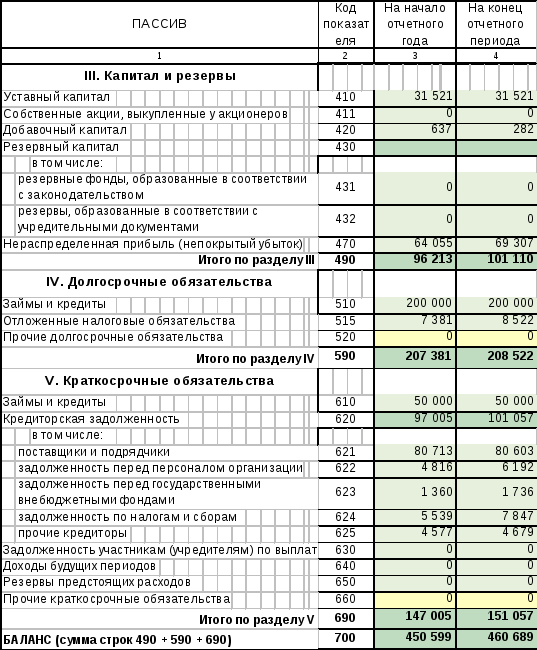 | ПАССИВ | Код показателя | На начало отчетного года | На конец отчетного периода |
|---|---|---|---|
| 1 | 2 | 3 | 4 |
| **III. Капитал и резервы** | | | |
| Уставный капитал | 410 | 31 521 | 31 521 |
| Собственные акции, выкупленные у акционеров | 411 | 0 | 0 |
| Добавочный капитал | 420 | 637 | 282 |
| Резервный капитал | 430 | | |
| в том числе: | | | |
| резервные фонды, образованные в соответствии с законодательством | 431 | 0 | 0 |
| резервы, образованные в соответствии с учредительными документами | 432 | 0 | 0 |
| Нераспределенная прибыль (непокрытый убыток) | 470 | 64 055 | 69 307 |
| **Итого по разделу III** | **490** | **96 213** | **101 110** |
| **IV. Долгосрочные обязательства** | | | |
| Займы и кредиты | 510 | 200 000 | 200 000 |
| Отложенные налоговые обязательства | 515 | 7 381 | 8 522 |
| Прочие долгосрочные обязательства | 520 | 0 | 0 |
| **Итого по разделу IV** | **590** | **207 381** | **208 522** |
| **V. Краткосрочные обязательства** | | | |
| Займы и кредиты | 610 | 50 000 | 50 000 |
| Кредиторская задолженность | 620 | 97 005 | 101 057 |
| в том числе: | | | |
| поставщики и подрядчики | 621 | 80 713 | 80 603 |
| задолженность перед персоналом организации | 622 | 4 816 | 6 192 |
| задолженность перед государственными внебюджетными фондами | 623 | 1 360 | 1 736 |
| задолженность по налогам и сборам | 624 | 5 539 | 7 847 |
| прочие кредиторы | 625 | 4 577 | 4 679 |
| Задолженность участникам (учредителям) по выплат | 630 | 0 | 0 |
| Доходы будущих периодов | 640 | 0 | 0 |
| Резервы предстоящих расходов | 650 | 0 | 0 |
| Прочие краткосрочные обязательства | 660 | 0 | 0 |
| **Итого по разделу V** | **690** | **147 005** | **151 057** |
| **БАЛАНС (сумма строк 490 + 590 + 690)** | **700** | **450 599** | **460 689** |